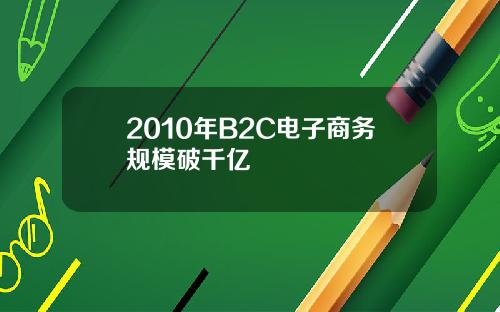 2010年B2C电子商务规模破千亿